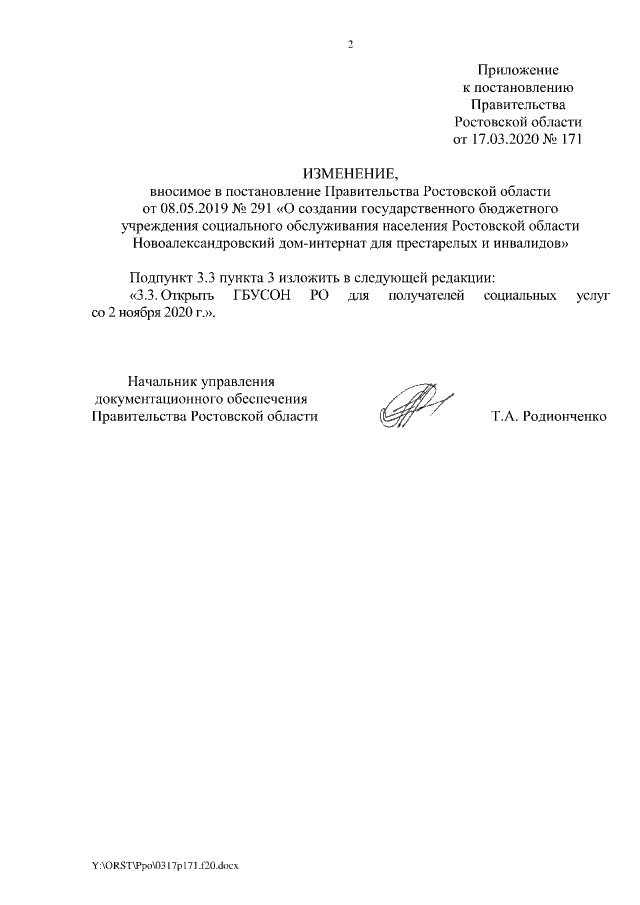 2

Приложение
к постановлению
Правительства
Ростовской области
от 17.03.2020 № 171

ИЗМЕНЕНИЕ,
вносимое в постановление Правительства Ростовской области от 08.05.2019 № 291 «О создании государственного бюджетного учреждения социального обслуживания населения Ростовской области Новоалександровский дом-интернат для престарелых и инвалидов»

Подпункт 3.3 пункта 3 изложить в следующей редакции:
«3.3. Открыть ГБУСОН РО для получателей социальных услуг со 2 ноября 2020 г.».

Начальник управления
документационного обеспечения
Правительства Ростовской области

Т.А. Родионченко

Y:\ORST\Ppo\0317p171.f20.docx